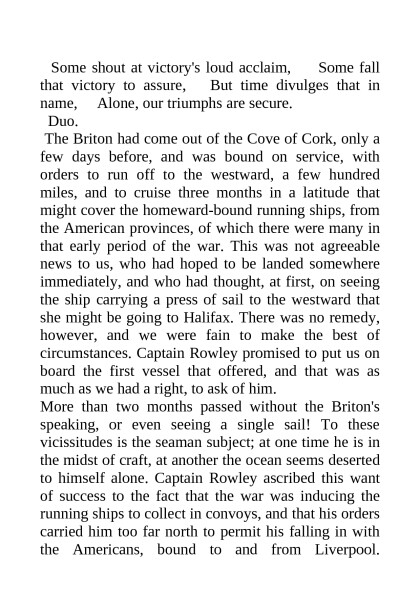 Some shout at victory's loud acclaim,     Some fall that victory to assure,    But time divulges that in name,    Alone, our triumphs are secure.

Duo.

The Briton had come out of the Cove of Cork, only a few days before, and was bound on service, with orders to run off to the westward, a few hundred miles, and to cruise three months in a latitude that might cover the homeward-bound running ships, from the American provinces, of which there were many in that early period of the war. This was not agreeable news to us, who had hoped to be landed somewhere immediately, and who had thought, at first, on seeing the ship carrying a press of sail to the westward that she might be going to Halifax. There was no remedy, however, and we were fain to make the best of circumstances. Captain Rowley promised to put us on board the first vessel that offered, and that was as much as we had a right, to ask of him.

More than two months passed without the Briton's speaking, or even seeing a single sail! To these vicissitudes is the seaman subject; at one time he is in the midst of craft, at another the ocean seems deserted to himself alone. Captain Rowley ascribed this want of success to the fact that the war was inducing the running ships to collect in convoys, and that his orders carried him too far north to permit his falling in with the Americans, bound to and from Liverpool.